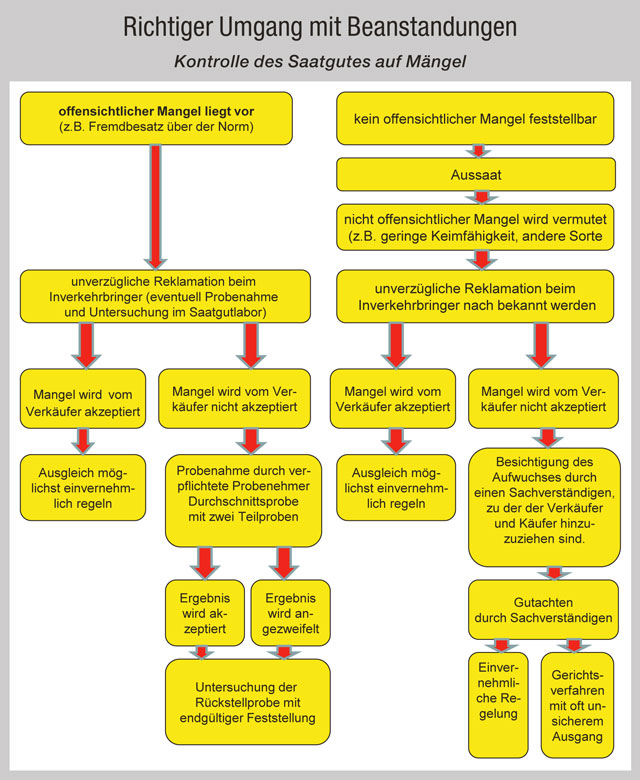 Richtiger Umgang mit Beanstandungen

Kontrolle des Saatgutes auf Mängel

offensichtlicher Mangel liegt vor
(z.B. Fremdbesatz über der Norm)

unverzügliche Reklamation beim Inverkehrbringer (eventuell Probenahme und Untersuchung im Saatgutlabor)

Mangel wird vom Verkäufer akzeptiert

Ausgleich möglichst einvernehmlich regeln

Mangel wird vom Verkäufer nicht akzeptiert

Probenahme durch verpflichtete Probenehmer Durchschnittsprobe mit zwei Teilproben

Ergebnis wird akzeptiert

Ergebnis wird angezweifelt

Untersuchung der Rückstellprobe mit endgültiger Feststellung

kein offensichtlicher Mangel feststellbar

Aussaat

nicht offensichtlicher Mangel wird vermutet (z.B. geringe Keimfähigkeit, andere Sorte

unverzügliche Reklamation beim Inverkehrbringer nach bekannt werden

Mangel wird vom Verkäufer akzeptiert

Ausgleich möglichst einvernehmlich regeln

Mangel wird vom Verkäufer nicht akzeptiert

Besichtigung des Aufwuchses durch einen Sachverständigen, zu der der Verkäufer und Käufer hinzuzuziehen sind.

Gutachten durch Sachverständigen

Einvernehmliche Regelung

Gerichtsverfahren mit oft unsicherem Ausgang